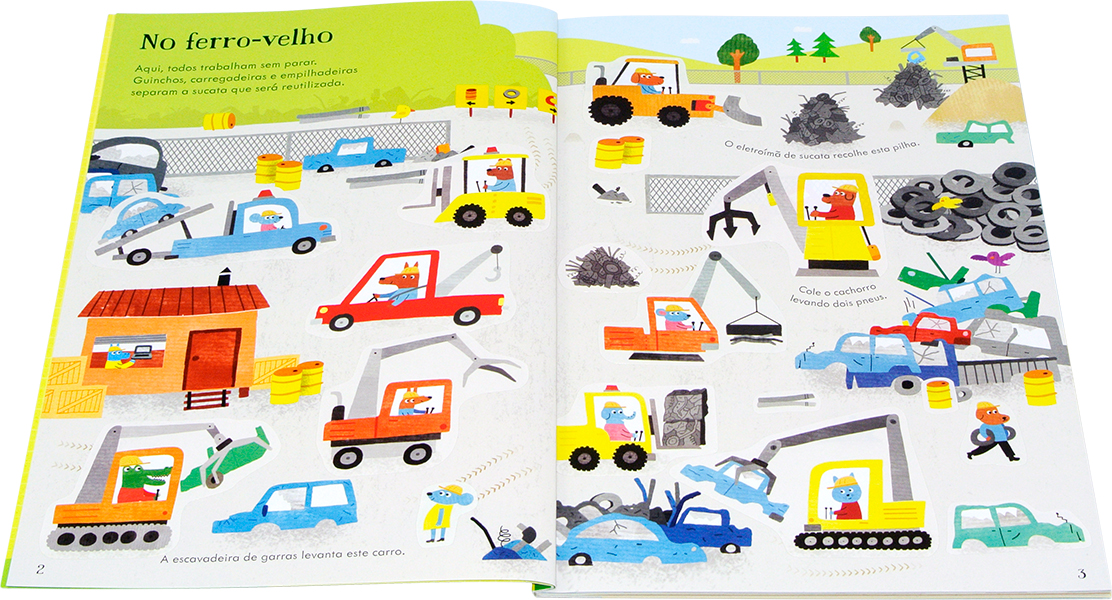 No ferro-velho

Aqui, todos trabalham sem parar. Guinchos, carregadeiras e empilhadeiras separam a sucata que será reutilizada.

A escavadeira de garras levanta este carro.

2

O eletroímã de sucata recolhe esta pilha.

Cole o cachorro levando dois pneus.

3